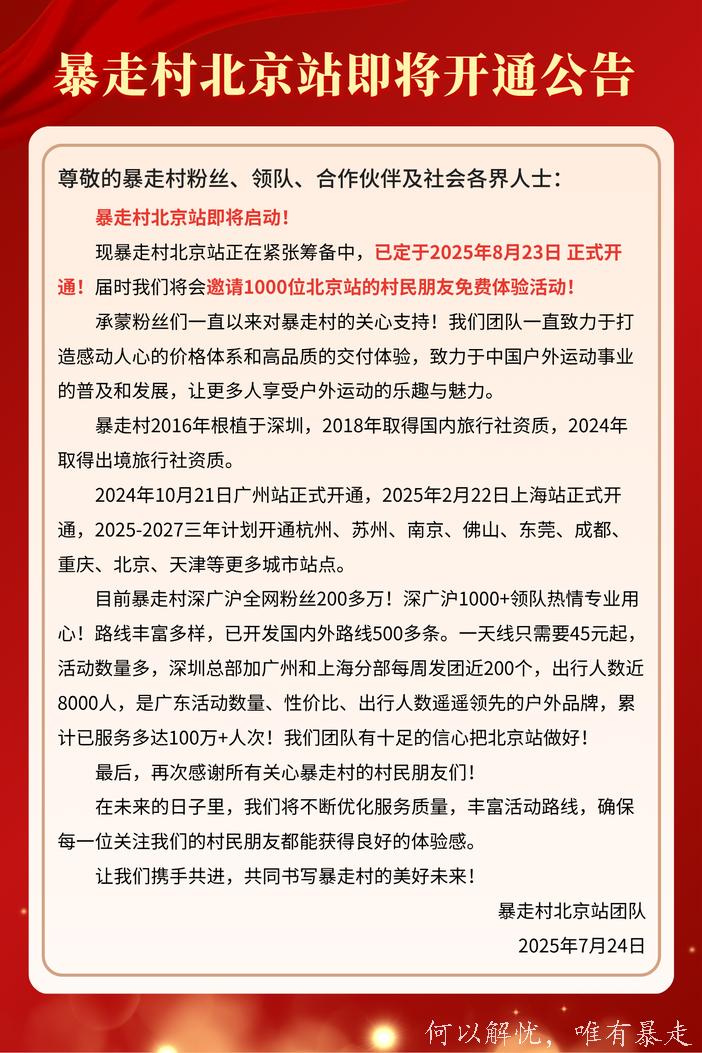 暴走村北京站即将开通公告

尊敬的暴走村粉丝、领队、合作伙伴及社会各界人士：

暴走村北京站即将启动！

现暴走村北京站正在紧张筹备中，已定于2025年8月23日 正式开通！届时我们将会邀请1000位北京站的村民朋友免费体验活动！

承蒙粉丝们一直以来对暴走村的关心支持！我们团队一直致力于打造感动人心的价格体系和高品质的交付体验，致力于中国户外运动事业的普及和发展，让更多人享受户外运动的乐趣与魅力。

暴走村2016年根植于深圳，2018年取得国内旅行社资质，2024年取得出境旅行社资质。

2024年10月21日广州站正式开通，2025年2月22日上海站正式开通，2025-2027三年计划开通杭州、苏州、南京、佛山、东莞、成都、重庆、北京、天津等更多城市站点。

目前暴走村深广沪全网粉丝200多万！深广沪1000+领队热情专业用心！路线丰富多样，已开发国内外路线500多条。一天线只需要45元起，活动数量多，深圳总部加广州和上海分部每周发团近200个，出行人数近8000人，是广东活动数量、性价比、出行人数遥遥领先的户外品牌，累计已服务多达100万+人次！我们团队有十足的信心把北京站做好！

最后，再次感谢所有关心暴走村的村民朋友们！

在未来的日子里，我们将不断优化服务质量，丰富活动路线，确保每一位关注我们的村民朋友都能获得良好的体验感。

让我们携手共进，共同书写暴走村的美好未来！

暴走村北京站团队
2025年7月24日

何以解忧，唯有暴走